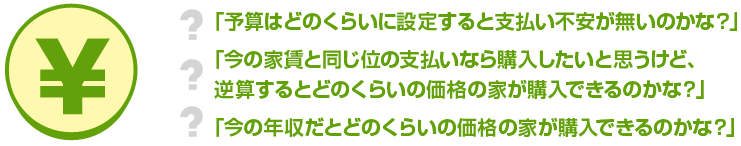 ¥

?「予算はどのくらいに設定すると支払い不安が無いのかな?」

?「今の家賃と同じ位の支払いなら購入したいと思うけど、逆算するとどのくらいの価格の家が購入できるのかな?」

?「今の年収だとどのくらいの価格の家が購入できるのかな?」